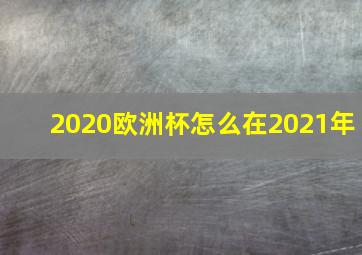 2020欧洲杯怎么在2021年